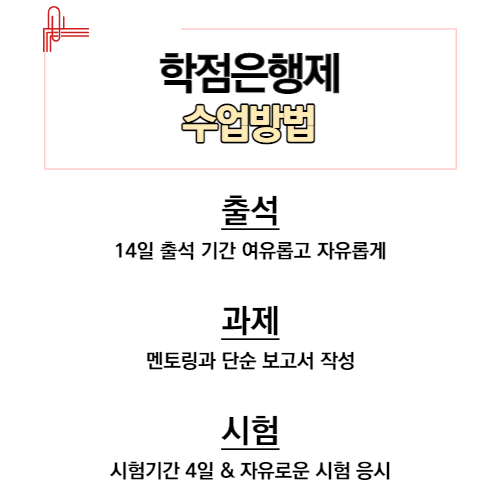 학점은행제
수업방법

출석

14일 출석 기간 여유롭고 자유롭게

과제

멘토링과 단순 보고서 작성

시험

시험기간 4일 & 자유로운 시험 응시